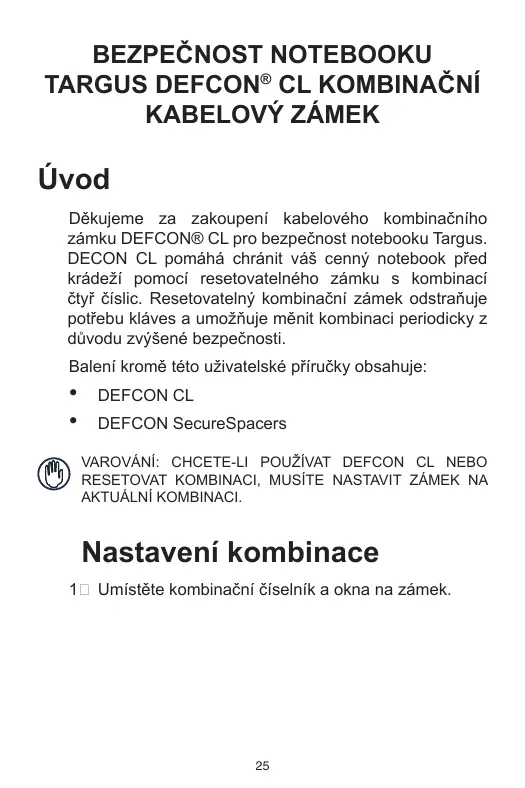 BEZPEČNOST NOTEBOOKU TARGUS DEFCON® CL KOMBINAČNÍ KABELOVÝ ZÁMEK

Úvod

Děkujeme za zakoupení kabelového kombinačního zámku DEFCON® CL pro bezpečnost notebooku Targus. DECON CL pomáhá chránit váš cenný notebook před krádeží pomocí resetovatelného zámku s kombinací čtyř číslic. Resetovatelný kombinační zámek odstraňuje potřebu kláves a umožňuje měnit kombinaci periodicky z důvodu zvýšené bezpečnosti.

Balení kromě této uživatelské příručky obsahuje:

• DEFCON CL

• DEFCON SecureSpacers

VAROVÁNÍ: CHCETE-LI POUŽÍVAT DEFCON CL NEBO RESETOVAT KOMBINACI, MUSÍTE NASTAVIT ZÁMEK NA AKTUÁLNÍ KOMBINACI.

Nastavení kombinace

1 Umístěte kombinační číselník a okna na zámek.

25